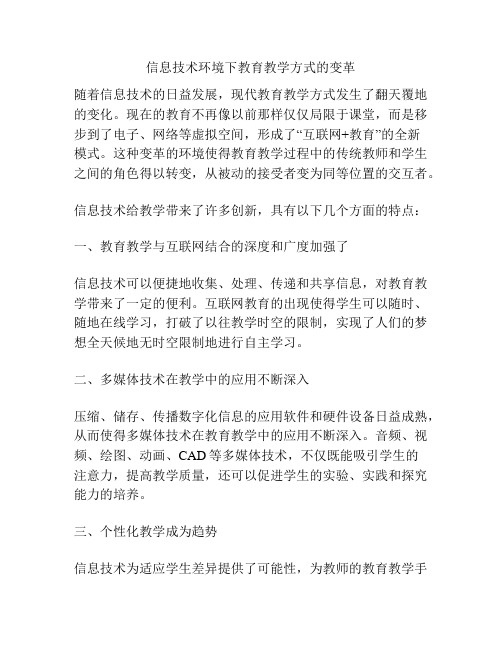 信息技术环境下教育教学方式的变革

随着信息技术的日益发展，现代教育教学方式发生了翻天覆地的变化。现在的教育不再像以前那样仅仅局限于课堂，而是移步到了电子、网络等虚拟空间，形成了“互联网+教育”的全新模式。这种变革的环境使得教育教学过程中的传统教师和学生之间的角色得以转变，从被动的接受者变为同等位置的交互者。

信息技术给教学带来了许多创新，具有以下几个方面的特点：

一、教育教学与互联网结合的深度和广度加强了

信息技术可以便捷地收集、处理、传递和共享信息，对教育教学带来了一定的便利。互联网教育的出现使得学生可以随时、随地在线学习，打破了以往教学时空的限制，实现了人们的梦想全天候地无时空限制地进行自主学习。

二、多媒体技术在教学中的应用不断深入

压缩、储存、传播数字化信息的应用软件和硬件设备日益成熟，从而使得多媒体技术在教育教学中的应用不断深入。音频、视频、绘图、动画、CAD 等多媒体技术，不仅既能吸引学生的注意力，提高教学质量，还可以促进学生的实验、实践和探究能力的培养。

三、个性化教学成为趋势

信息技术为适应学生差异提供了可能性，为教师的教育教学手